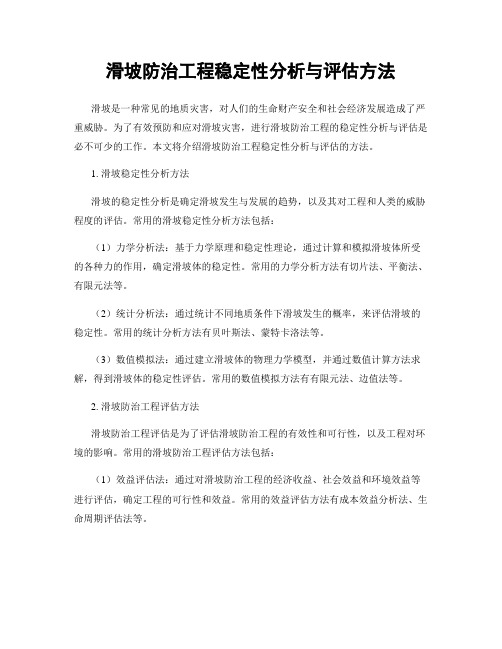 滑坡防治工程稳定性分析与评估方法

滑坡是一种常见的地质灾害，对人们的生命财产安全和社会经济发展造成了严重威胁。为了有效预防和应对滑坡灾害，进行滑坡防治工程的稳定性分析与评估是必不可少的工作。本文将介绍滑坡防治工程稳定性分析与评估的方法。

1. 滑坡稳定性分析方法

滑坡的稳定性分析是确定滑坡发生与发展的趋势，以及其对工程和人类的威胁程度的评估。常用的滑坡稳定性分析方法包括：

（1）力学分析法：基于力学原理和稳定性理论，通过计算和模拟滑坡体所受的各种力的作用，确定滑坡体的稳定性。常用的力学分析方法有切片法、平衡法、有限元法等。

（2）统计分析法：通过统计不同地质条件下滑坡发生的概率，来评估滑坡的稳定性。常用的统计分析方法有贝叶斯法、蒙特卡洛法等。

（3）数值模拟法：通过建立滑坡体的物理力学模型，并通过数值计算方法求解，得到滑坡体的稳定性评估。常用的数值模拟方法有有限元法、边值法等。

2. 滑坡防治工程评估方法

滑坡防治工程评估是为了评估滑坡防治工程的有效性和可行性，以及工程对环境的影响。常用的滑坡防治工程评估方法包括：

（1）效益评估法：通过对滑坡防治工程的经济收益、社会效益和环境效益等进行评估，确定工程的可行性和效益。常用的效益评估方法有成本效益分析法、生命周期评估法等。